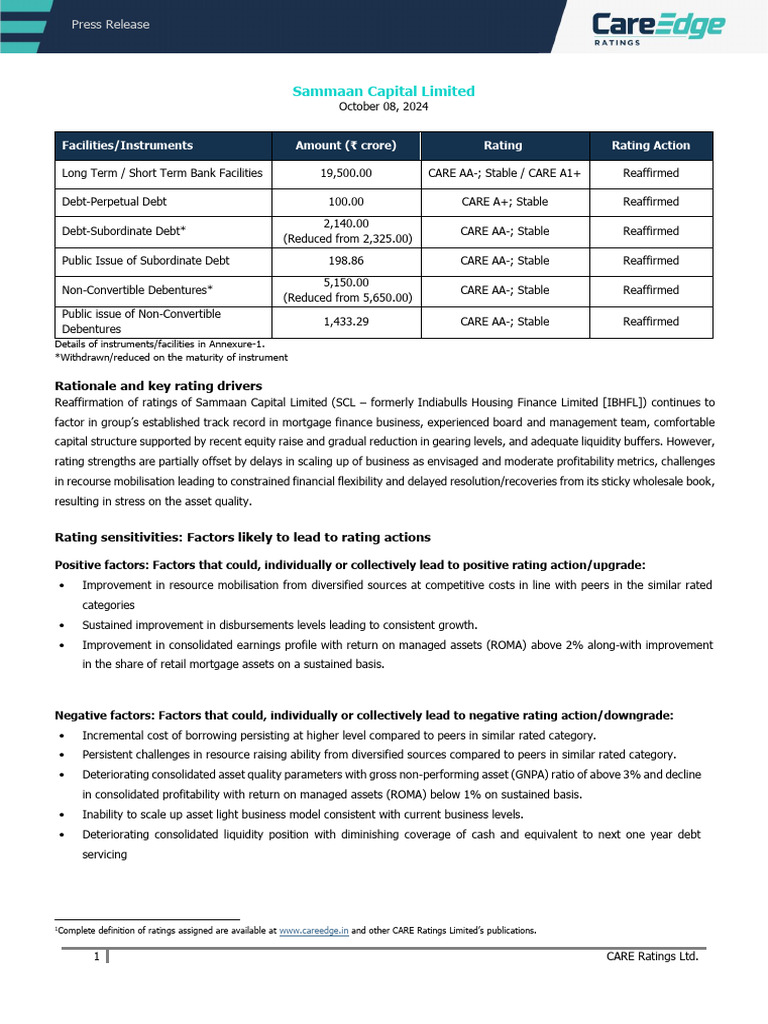 Press Release

CareEdge RATINGS

Sammaan Capital Limited
October 08, 2024

| Facilities/Instruments | Amount (₹ crore) | Rating | Rating Action |
|---|---|---|---|
| Long Term / Short Term Bank Facilities | 19,500.00 | CARE AA-; Stable / CARE A1+ | Reaffirmed |
| Debt-Perpetual Debt | 100.00 | CARE A+; Stable | Reaffirmed |
| Debt-Subordinate Debt* | 2,140.00 (Reduced from 2,325.00) | CARE AA-; Stable | Reaffirmed |
| Public Issue of Subordinate Debt | 198.86 | CARE AA-; Stable | Reaffirmed |
| Non-Convertible Debentures* | 5,150.00 (Reduced from 5,650.00) | CARE AA-; Stable | Reaffirmed |
| Public issue of Non-Convertible Debentures | 1,433.29 | CARE AA-; Stable | Reaffirmed |

Details of instruments/facilities in Annexure-1.
*Withdrawn/reduced on the maturity of instrument

Rationale and key rating drivers
Reaffirmation of ratings of Sammaan Capital Limited (SCL – formerly Indiabulls Housing Finance Limited [IBHFL]) continues to factor in group's established track record in mortgage finance business, experienced board and management team, comfortable capital structure supported by recent equity raise and gradual reduction in gearing levels, and adequate liquidity buffers. However, rating strengths are partially offset by delays in scaling up of business as envisaged and moderate profitability metrics, challenges in recourse mobilisation leading to constrained financial flexibility and delayed resolution/recoveries from its sticky wholesale book, resulting in stress on the asset quality.

Rating sensitivities: Factors likely to lead to rating actions

Positive factors: Factors that could, individually or collectively lead to positive rating action/upgrade:
• Improvement in resource mobilisation from diversified sources at competitive costs in line with peers in the similar rated categories
• Sustained improvement in disbursements levels leading to consistent growth.
• Improvement in consolidated earnings profile with return on managed assets (ROMA) above 2% along-with improvement in the share of retail mortgage assets on a sustained basis.

Negative factors: Factors that could, individually or collectively lead to negative rating action/downgrade:
• Incremental cost of borrowing persisting at higher level compared to peers in similar rated category.
• Persistent challenges in resource raising ability from diversified sources compared to peers in similar rated category.
• Deteriorating consolidated asset quality parameters with gross non-performing asset (GNPA) ratio of above 3% and decline in consolidated profitability with return on managed assets (ROMA) below 1% on sustained basis.
• Inability to scale up asset light business model consistent with current business levels.
• Deteriorating consolidated liquidity position with diminishing coverage of cash and equivalent to next one year debt servicing

¹Complete definition of ratings assigned are available at www.careedge.in and other CARE Ratings Limited's publications.

1 CARE Ratings Ltd.